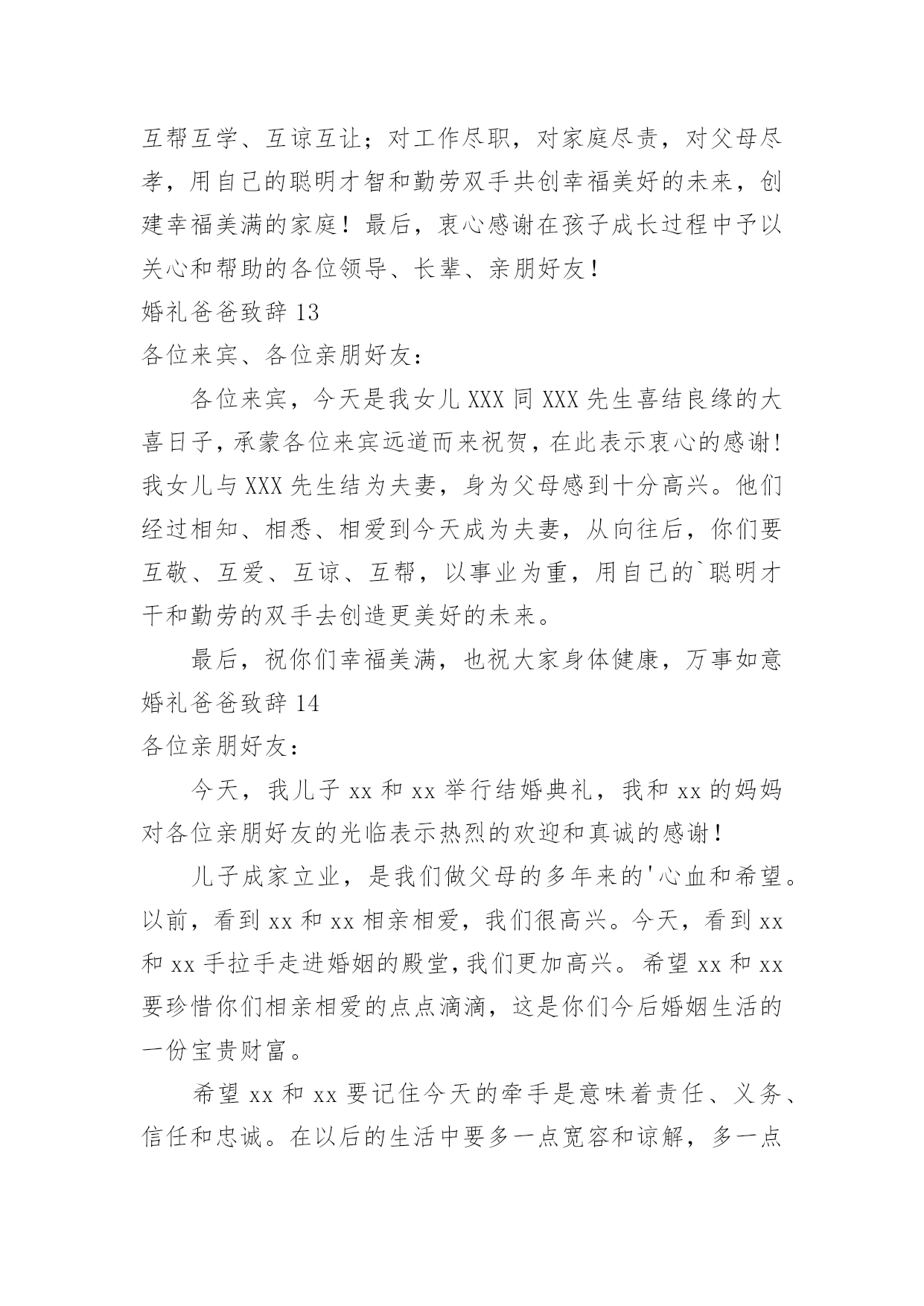 互帮互学、互谅互让；对工作尽职，对家庭尽责，对父母尽孝，用自己的聪明才智和勤劳双手共创幸福美好的未来，创建幸福美满的家庭！最后，衷心感谢在孩子成长过程中予以关心和帮助的各位领导、长辈、亲朋好友！

婚礼爸爸致辞 13

各位来宾、各位亲朋好友：

各位来宾，今天是我女儿 XXX 同 XXX 先生喜结良缘的大喜日子，承蒙各位来宾远道而来祝贺，在此表示衷心的感谢！我女儿与 XXX 先生结为夫妻，身为父母感到十分高兴。他们经过相知、相悉、相爱到今天成为夫妻，从向往后，你们要互敬、互爱、互谅、互帮，以事业为重，用自己的`聪明才干和勤劳的双手去创造更美好的未来。

最后，祝你们幸福美满，也祝大家身体健康，万事如意

婚礼爸爸致辞 14

各位亲朋好友：

今天，我儿子 xx 和 xx 举行结婚典礼，我和 xx 的妈妈对各位亲朋好友的光临表示热烈的欢迎和真诚的感谢！

儿子成家立业，是我们做父母的多年来的'心血和希望。以前，看到 xx 和 xx 相亲相爱，我们很高兴。今天，看到 xx 和 xx 手拉手走进婚姻的殿堂，我们更加高兴。希望 xx 和 xx 要珍惜你们相亲相爱的点点滴滴，这是你们今后婚姻生活的一份宝贵财富。

希望 xx 和 xx 要记住今天的牵手是意味着责任、义务、信任和忠诚。在以后的生活中要多一点宽容和谅解，多一点